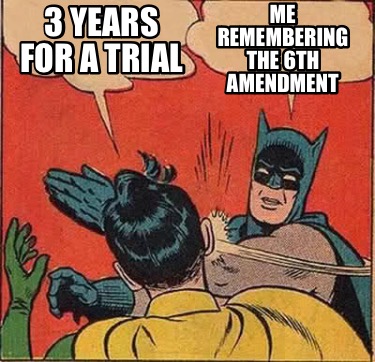 3 YEARS FOR A TRIAL

ME REMEMBERING THE 6TH AMENDMENT